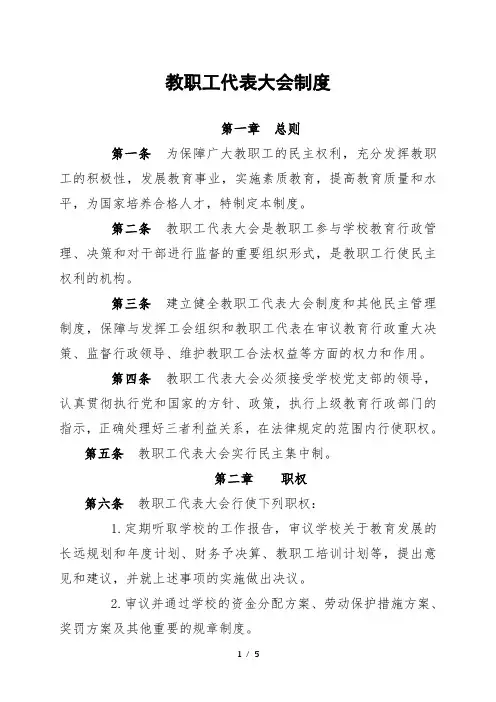 教职工代表大会制度

第一章　总则

第一条　为保障广大教职工的民主权利，充分发挥教职工的积极性，发展教育事业，实施素质教育，提高教育质量和水平，为国家培养合格人才，特制定本制度。

第二条　教职工代表大会是教职工参与学校教育行政管理、决策和对干部进行监督的重要组织形式，是教职工行使民主权利的机构。

第三条　建立健全教职工代表大会制度和其他民主管理制度，保障与发挥工会组织和教职工代表在审议教育行政重大决策、监督行政领导、维护教职工合法权益等方面的权力和作用。

第四条　教职工代表大会必须接受学校党支部的领导，认真贯彻执行党和国家的方针、政策，执行上级教育行政部门的指示，正确处理好三者利益关系，在法律规定的范围内行使职权。

第五条　教职工代表大会实行民主集中制。

第二章　职权

第六条　教职工代表大会行使下列职权：

1.定期听取学校的工作报告，审议学校关于教育发展的长远规划和年度计划、财务予决算、教职工培训计划等，提出意见和建议，并就上述事项的实施做出决议。

2.审议并通过学校的资金分配方案、劳动保护措施方案、奖罚方案及其他重要的规章制度。

1 / 5